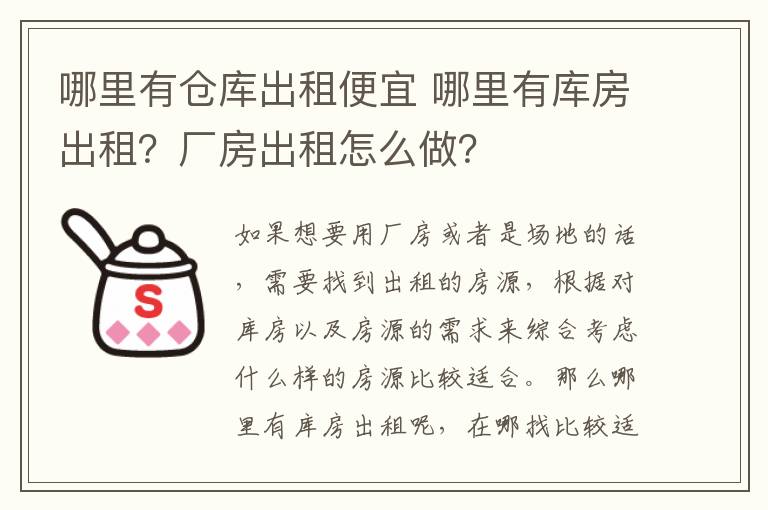 哪里有仓库出租便宜 哪里有库房出租？厂房出租怎么做？

S

如果想要用厂房或者是场地的话，需要找到出租的房源，根据对库房以及房源的需求来综合考虑什么样的房源比较适合。那么哪里有库房出租呢，在哪找比较适